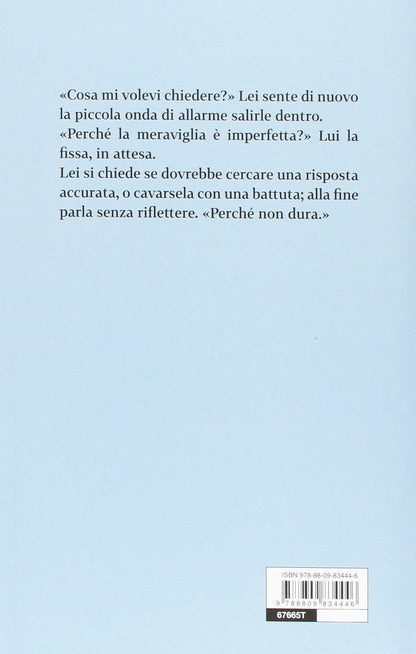 «Cosa mi volevi chiedere?» Lei sente di nuovo la piccola onda di allarme salirle dentro.
«Perché la meraviglia è imperfetta?» Lui la fissa, in attesa.
Lei si chiede se dovrebbe cercare una risposta accurata, o cavarsela con una battuta; alla fine parla senza riflettere. «Perché non dura.»

ISBN 978-88-09-83444-6
9 788809 834446
67665T